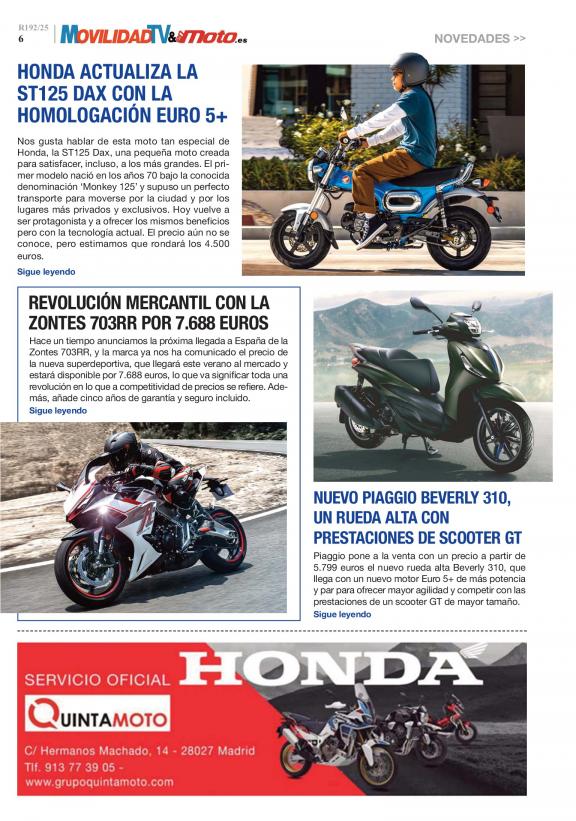 R192/25
6

MOVILIDADTV&moto.es

NOVEDADES >>

HONDA ACTUALIZA LA ST125 DAX CON LA HOMOLOGACIÓN EURO 5+

Nos gusta hablar de esta moto tan especial de Honda, la ST125 Dax, una pequeña moto creada para satisfacer, incluso, a los más grandes. El primer modelo nació en los años 70 bajo la conocida denominación 'Monkey 125' y supuso un perfecto transporte para moverse por la ciudad y por los lugares más privados y exclusivos. Hoy vuelve a ser protagonista y a ofrecer los mismos beneficios pero con la tecnología actual. El precio aún no se conoce, pero estimamos que rondará los 4.500 euros.

Sigue leyendo

REVOLUCIÓN MERCANTIL CON LA ZONTES 703RR POR 7.688 EUROS

Hace un tiempo anunciamos la próxima llegada a España de la Zontes 703RR, y la marca ya nos ha comunicado el precio de la nueva superdeportiva, que llegará este verano al mercado y estará disponible por 7.688 euros, lo que va significar toda una revolución en lo que a competitividad de precios se refiere. Además, añade cinco años de garantía y seguro incluido.

Sigue leyendo

NUEVO PIAGGIO BEVERLY 310, UN RUEDA ALTA CON PRESTACIONES DE SCOOTER GT

Piaggio pone a la venta con un precio a partir de 5.799 euros el nuevo rueda alta Beverly 310, que llega con un nuevo motor Euro 5+ de más potencia y par para ofrecer mayor agilidad y competir con las prestaciones de un scooter GT de mayor tamaño.

Sigue leyendo

SERVICIO OFICIAL HONDA

QUINTAMOTO

C/ Hermanos Machado, 14 - 28027 Madrid
Tlf. 913 77 39 05 -
www.grupoquintamoto.com